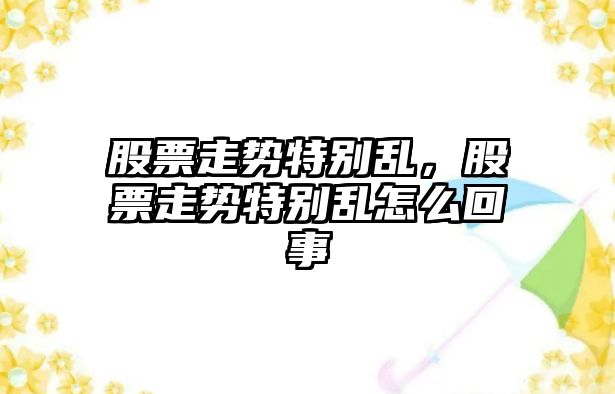 股票走势特别乱，股票走势特别乱怎么回事